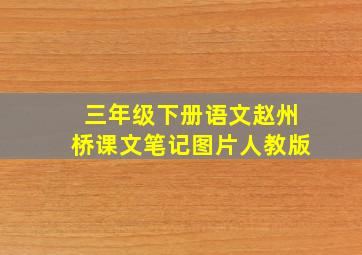 三年级下册语文赵州桥课文笔记图片人教版